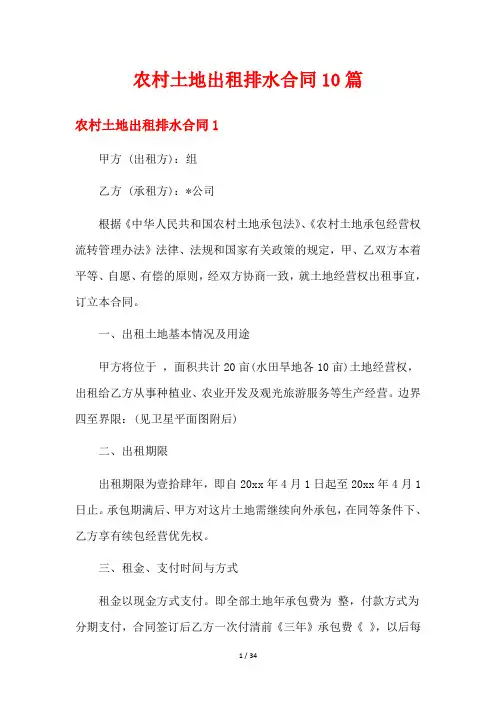 农村土地出租排水合同10篇

农村土地出租排水合同1

甲方（出租方）：组

乙方（承租方）：*公司

根据《中华人民共和国农村土地承包法》、《农村土地承包经营权流转管理办法》法律、法规和国家有关政策的规定，甲、乙双方本着平等、自愿、有偿的原则，经双方协商一致，就土地经营权出租事宜，订立本合同。

一、出租土地基本情况及用途

甲方将位于 ，面积共计20亩（水田旱地各10亩）土地经营权，出租给乙方从事种植业、农业开发及观光旅游服务等生产经营。边界四至界限：（见卫星平面图附后）

二、出租期限

出租期限为壹拾肆年，即自20xx年4月1日起至20xx年4月1日止。承包期满后、甲方对这片土地需继续向外承包，在同等条件下、乙方享有续包经营优先权。

三、租金、支付时间与方式

租金以现金方式支付。即全部土地年承包费为 整，付款方式为分期支付，合同签订后乙方一次付清前《三年》承包费《 》，以后每

1 / 34